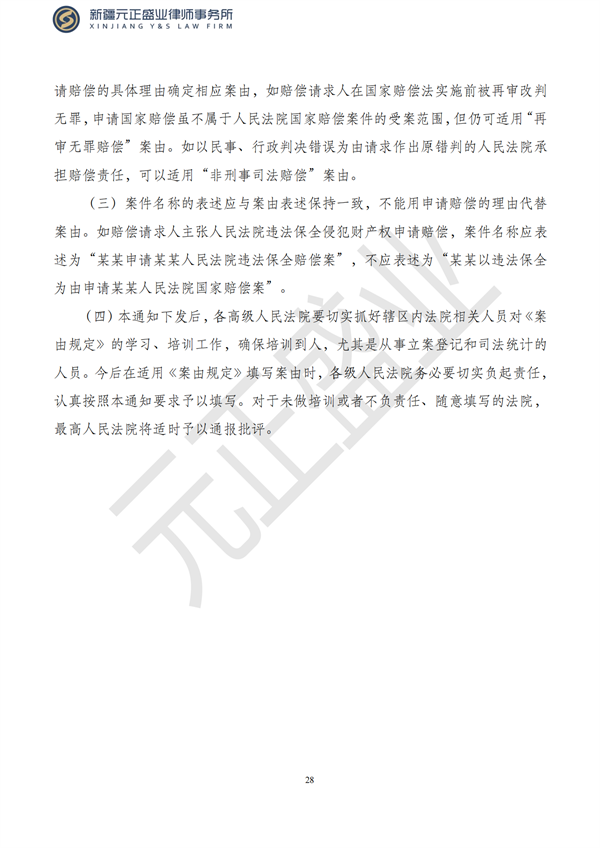 新疆元正盛业律师事务所
XINJIANG Y&S LAW FIRM

请赔偿的具体理由确定相应案由，如赔偿请求人在国家赔偿法实施前被再审改判无罪，申请国家赔偿虽不属于人民法院国家赔偿案件的受案范围，但仍可适用“再审无罪赔偿”案由。如以民事、行政判决错误为由请求作出原错判的人民法院承担赔偿责任，可以适用“非刑事司法赔偿”案由。

（三）案件名称的表述应与案由表述保持一致，不能用申请赔偿的理由代替案由。如赔偿请求人主张人民法院违法保全侵犯财产权申请赔偿，案件名称应表述为“某某申请某某人民法院违法保全赔偿案”，不应表述为“某某以违法保全为由申请某某人民法院国家赔偿案”。

（四）本通知下发后，各高级人民法院要切实抓好辖区内法院相关人员对《案由规定》的学习、培训工作，确保培训到人，尤其是从事立案登记和司法统计的人员。今后在适用《案由规定》填写案由时，各级人民法院务必要切实负起责任，认真按照本通知要求予以填写。对于未做培训或者不负责任、随意填写的法院，最高人民法院将适时予以通报批评。

元正盛业

28